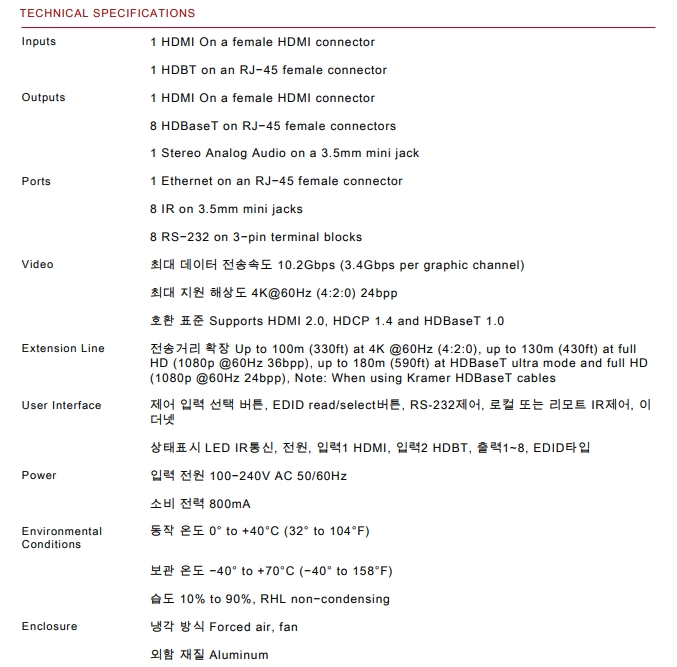 TECHNICAL SPECIFICATIONS

| | |
|---|---|
| Inputs | 1 HDMI On a female HDMI connector |
| | 1 HDBT on an RJ-45 female connector |
| Outputs | 1 HDMI On a female HDMI connector |
| | 8 HDBaseT on RJ-45 female connectors |
| | 1 Stereo Analog Audio on a 3.5mm mini jack |
| Ports | 1 Ethernet on an RJ-45 female connector |
| | 8 IR on 3.5mm mini jacks |
| | 8 RS-232 on 3-pin terminal blocks |
| Video | 최대 데이터 전송속도 10.2Gbps (3.4Gbps per graphic channel) |
| | 최대 지원 해상도 4K@60Hz (4:2:0) 24bpp |
| | 호환 표준 Supports HDMI 2.0, HDCP 1.4 and HDBaseT 1.0 |
| Extension Line | 전송거리 확장 Up to 100m (330ft) at 4K @60Hz (4:2:0), up to 130m (430ft) at full HD (1080p @60Hz 36bpp), up to 180m (590ft) at HDBaseT ultra mode and full HD (1080p @60Hz 24bpp), Note: When using Kramer HDBaseT cables |
| User Interface | 제어 입력 선택 버튼, EDID read/select버튼, RS-232제어, 로컬 또는 리모트 IR제어, 이더넷 |
| | 상태표시 LED IR통신, 전원, 입력1 HDMI, 입력2 HDBT, 출력1~8, EDID타입 |
| Power | 입력 전원 100-240V AC 50/60Hz |
| | 소비 전력 800mA |
| Environmental Conditions | 동작 온도 0° to +40°C (32° to 104°F) |
| | 보관 온도 -40° to +70°C (-40° to 158°F) |
| | 습도 10% to 90%, RHL non-condensing |
| Enclosure | 냉각 방식 Forced air, fan |
| | 외함 재질 Aluminum |